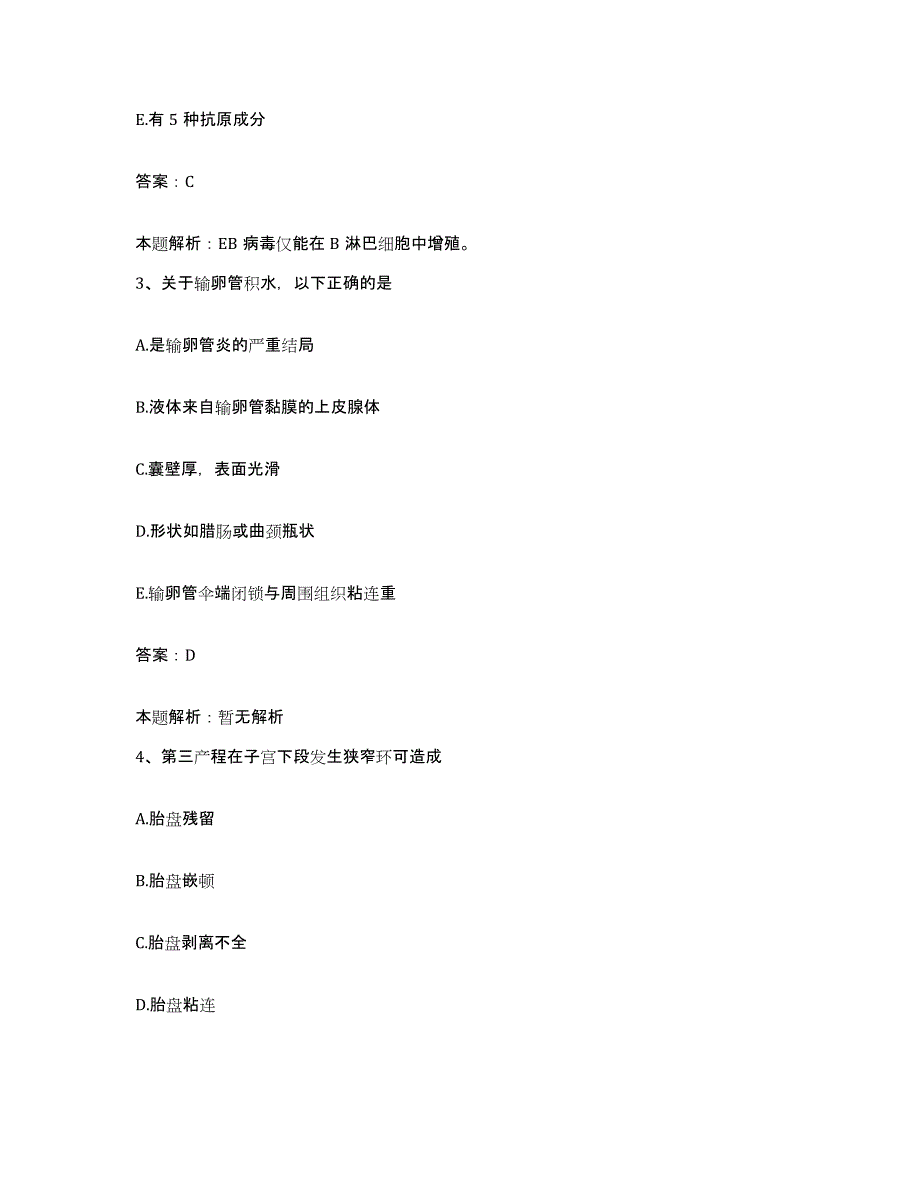 E.有 5 种抗原成分

答案：C

本题解析：EB 病毒仅能在 B 淋巴细胞中增殖。

3、关于输卵管积水，以下正确的是

A.是输卵管炎的严重结局

B.液体来自输卵管黏膜的上皮腺体

C.囊壁厚，表面光滑

D.形状如腊肠或曲颈瓶状

E.输卵管伞端闭锁与周围组织粘连重

答案：D

本题解析：暂无解析

4、第三产程在子宫下段发生狭窄环可造成

A.胎盘残留

B.胎盘嵌顿

C.胎盘剥离不全

D.胎盘粘连